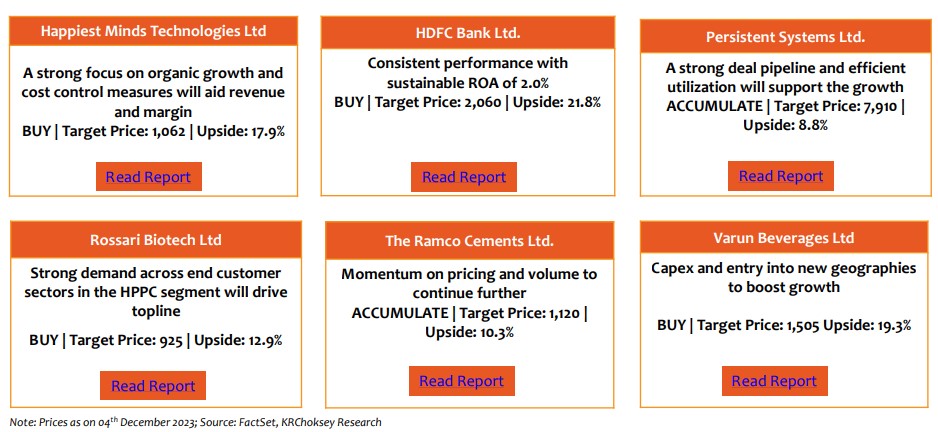 Happiest Minds Technologies Ltd

A strong focus on organic growth and cost control measures will aid revenue and margin
BUY | Target Price: 1,062 | Upside: 17.9%

Read Report

HDFC Bank Ltd.

Consistent performance with sustainable ROA of 2.0%
BUY | Target Price: 2,060 | Upside: 21.8%

Read Report

Persistent Systems Ltd.

A strong deal pipeline and efficient utilization will support the growth
ACCUMULATE | Target Price: 7,910 | Upside: 8.8%

Read Report

Rossari Biotech Ltd

Strong demand across end customer sectors in the HPPC segment will drive topline

BUY | Target Price: 925 | Upside: 12.9%

Read Report

The Ramco Cements Ltd.

Momentum on pricing and volume to continue further
ACCUMULATE | Target Price: 1,120 | Upside: 10.3%

Read Report

Varun Beverages Ltd

Capex and entry into new geographies to boost growth

BUY | Target Price: 1,505 Upside: 19.3%

Read Report

Note: Prices as on 04$^{th}$ December 2023; Source: FactSet, KRChoksey Research